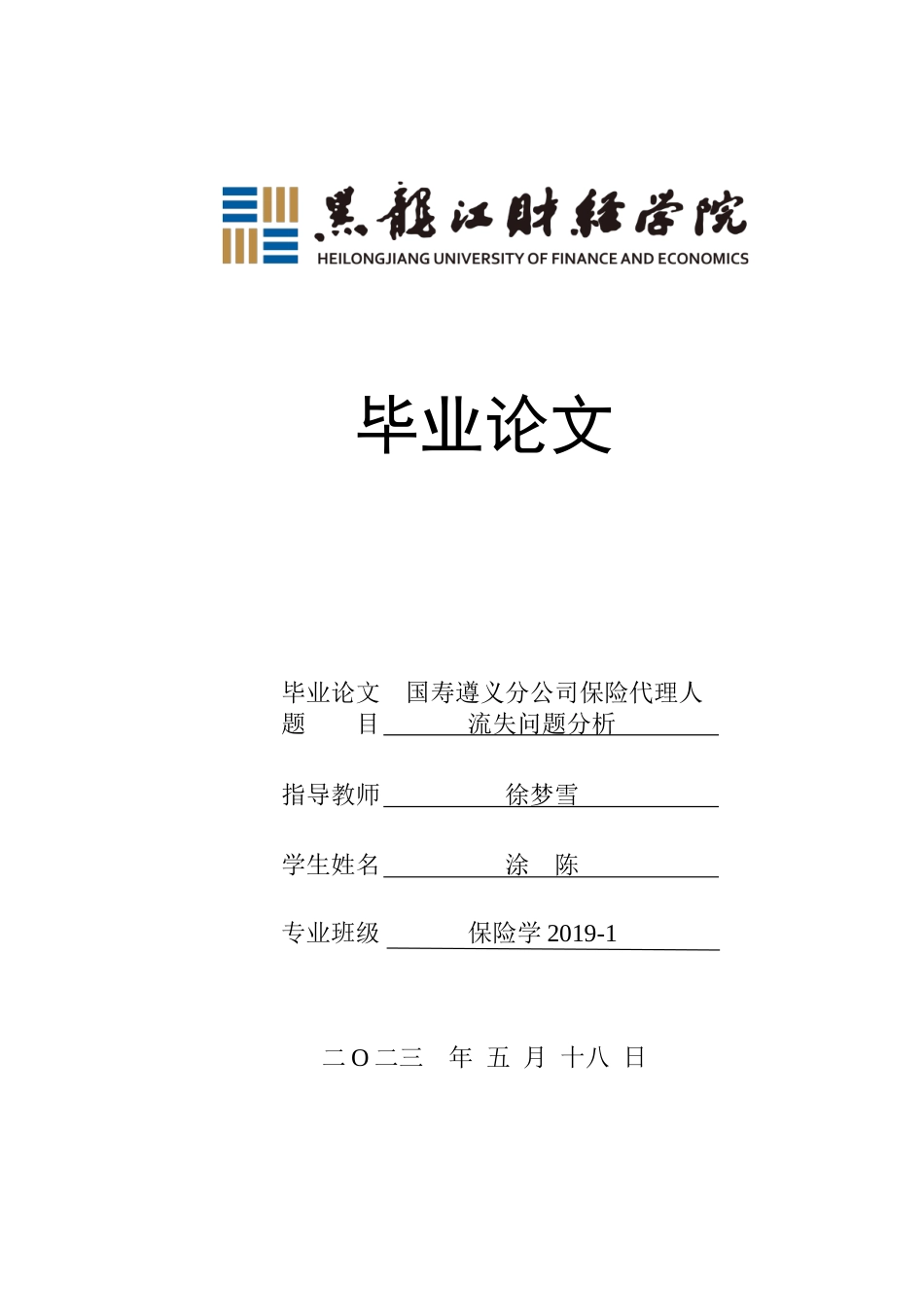 黑龍江財經學院
HEILONGJIANG UNIVERSITY OF FINANCE AND ECONOMICS

毕业论文

毕业论文 国寿遵义分公司保险代理人
题 目 流失问题分析

指导教师 徐梦雪

学生姓名 涂 陈

专业班级 保险学 2019-1

二 O 二三 年 五 月 十八 日